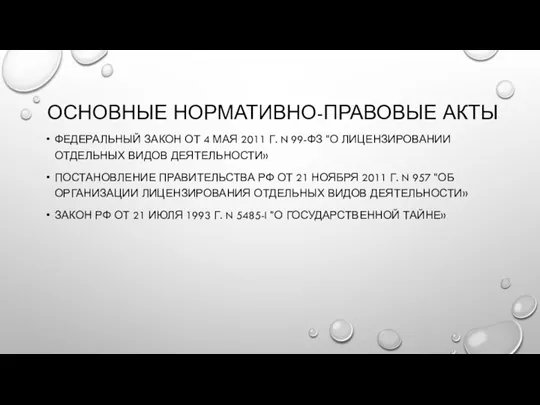 ОСНОВНЫЕ НОРМАТИВНО-ПРАВОВЫЕ АКТЫ

• ФЕДЕРАЛЬНЫЙ ЗАКОН ОТ 4 МАЯ 2011 Г. N 99-ФЗ "О ЛИЦЕНЗИРОВАНИИ ОТДЕЛЬНЫХ ВИДОВ ДЕЯТЕЛЬНОСТИ»

• ПОСТАНОВЛЕНИЕ ПРАВИТЕЛЬСТВА РФ ОТ 21 НОЯБРЯ 2011 Г. N 957 "ОБ ОРГАНИЗАЦИИ ЛИЦЕНЗИРОВАНИЯ ОТДЕЛЬНЫХ ВИДОВ ДЕЯТЕЛЬНОСТИ»

• ЗАКОН РФ ОТ 21 ИЮЛЯ 1993 Г. N 5485-I "О ГОСУДАРСТВЕННОЙ ТАЙНЕ»